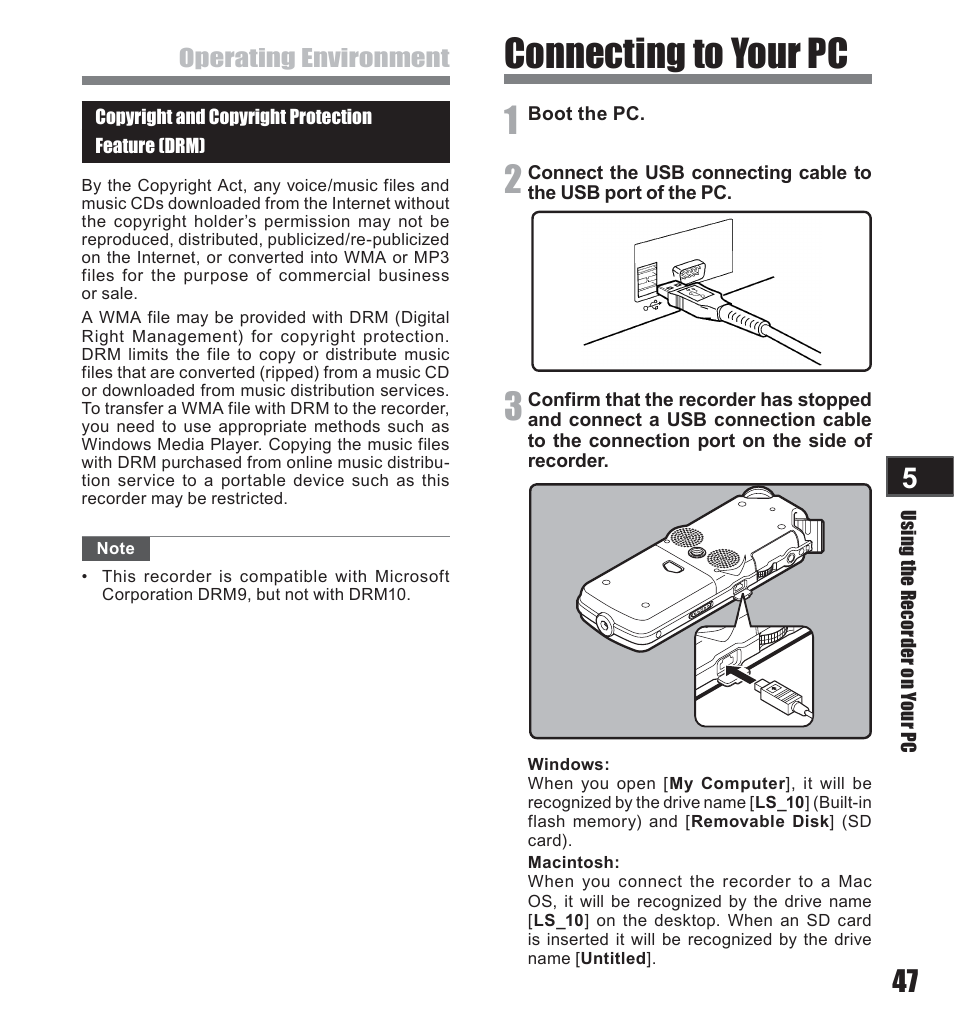 Operating Environment

Copyright and Copyright Protection Feature (DRM)

By the Copyright Act, any voice/music files and music CDs downloaded from the Internet without the copyright holder's permission may not be reproduced, distributed, publicized/re-publicized on the Internet, or converted into WMA or MP3 files for the purpose of commercial business or sale.

A WMA file may be provided with DRM (Digital Right Management) for copyright protection. DRM limits the file to copy or distribute music files that are converted (ripped) from a music CD or downloaded from music distribution services. To transfer a WMA file with DRM to the recorder, you need to use appropriate methods such as Windows Media Player. Copying the music files with DRM purchased from online music distribution service to a portable device such as this recorder may be restricted.

Note

• This recorder is compatible with Microsoft Corporation DRM9, but not with DRM10.

Connecting to Your PC

1 Boot the PC.

2 Connect the USB connecting cable to the USB port of the PC.

3 Confirm that the recorder has stopped and connect a USB connection cable to the connection port on the side of recorder.

Windows:
When you open [My Computer], it will be recognized by the drive name [LS_10] (Built-in flash memory) and [Removable Disk] (SD card).

Macintosh:
When you connect the recorder to a Mac OS, it will be recognized by the drive name [LS_10] on the desktop. When an SD card is inserted it will be recognized by the drive name [Untitled].

5

Using the Recorder on Your PC

47